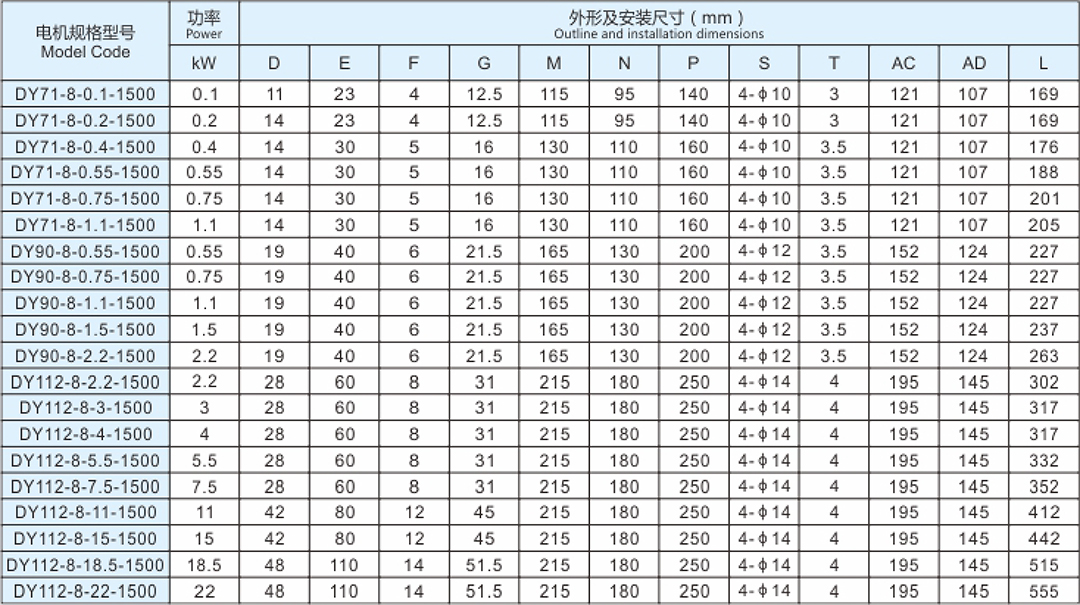 | 电机规格型号 Model Code | 功率 Power | 外形及安装尺寸（mm） Outline and installation dimensions | | | | | | | | | | | |
|---|---|---|---|---|---|---|---|---|---|---|---|---|---|
| | kW | D | E | F | G | M | N | P | S | T | AC | AD | L |
| DY71-8-0.1-1500 | 0.1 | 11 | 23 | 4 | 12.5 | 115 | 95 | 140 | 4-ϕ10 | 3 | 121 | 107 | 169 |
| DY71-8-0.2-1500 | 0.2 | 14 | 23 | 4 | 12.5 | 115 | 95 | 140 | 4-ϕ10 | 3 | 121 | 107 | 169 |
| DY71-8-0.4-1500 | 0.4 | 14 | 30 | 5 | 16 | 130 | 110 | 160 | 4-ϕ10 | 3.5 | 121 | 107 | 176 |
| DY71-8-0.55-1500 | 0.55 | 14 | 30 | 5 | 16 | 130 | 110 | 160 | 4-ϕ10 | 3.5 | 121 | 107 | 188 |
| DY71-8-0.75-1500 | 0.75 | 14 | 30 | 5 | 16 | 130 | 110 | 160 | 4-ϕ10 | 3.5 | 121 | 107 | 201 |
| DY71-8-1.1-1500 | 1.1 | 14 | 30 | 5 | 16 | 130 | 110 | 160 | 4-ϕ10 | 3.5 | 121 | 107 | 205 |
| DY90-8-0.55-1500 | 0.55 | 19 | 40 | 6 | 21.5 | 165 | 130 | 200 | 4-ϕ12 | 3.5 | 152 | 124 | 227 |
| DY90-8-0.75-1500 | 0.75 | 19 | 40 | 6 | 21.5 | 165 | 130 | 200 | 4-ϕ12 | 3.5 | 152 | 124 | 227 |
| DY90-8-1.1-1500 | 1.1 | 19 | 40 | 6 | 21.5 | 165 | 130 | 200 | 4-ϕ12 | 3.5 | 152 | 124 | 227 |
| DY90-8-1.5-1500 | 1.5 | 19 | 40 | 6 | 21.5 | 165 | 130 | 200 | 4-ϕ12 | 3.5 | 152 | 124 | 237 |
| DY90-8-2.2-1500 | 2.2 | 19 | 40 | 6 | 21.5 | 165 | 130 | 200 | 4-ϕ12 | 3.5 | 152 | 124 | 263 |
| DY112-8-2.2-1500 | 2.2 | 28 | 60 | 8 | 31 | 215 | 180 | 250 | 4-ϕ14 | 4 | 195 | 145 | 302 |
| DY112-8-3-1500 | 3 | 28 | 60 | 8 | 31 | 215 | 180 | 250 | 4-ϕ14 | 4 | 195 | 145 | 317 |
| DY112-8-4-1500 | 4 | 28 | 60 | 8 | 31 | 215 | 180 | 250 | 4-ϕ14 | 4 | 195 | 145 | 317 |
| DY112-8-5.5-1500 | 5.5 | 28 | 60 | 8 | 31 | 215 | 180 | 250 | 4-ϕ14 | 4 | 195 | 145 | 332 |
| DY112-8-7.5-1500 | 7.5 | 28 | 60 | 8 | 31 | 215 | 180 | 250 | 4-ϕ14 | 4 | 195 | 145 | 352 |
| DY112-8-11-1500 | 11 | 42 | 80 | 12 | 45 | 215 | 180 | 250 | 4-ϕ14 | 4 | 195 | 145 | 412 |
| DY112-8-15-1500 | 15 | 42 | 80 | 12 | 45 | 215 | 180 | 250 | 4-ϕ14 | 4 | 195 | 145 | 442 |
| DY112-8-18.5-1500 | 18.5 | 48 | 110 | 14 | 51.5 | 215 | 180 | 250 | 4-ϕ14 | 4 | 195 | 145 | 515 |
| DY112-8-22-1500 | 22 | 48 | 110 | 14 | 51.5 | 215 | 180 | 250 | 4-ϕ14 | 4 | 195 | 145 | 555 |